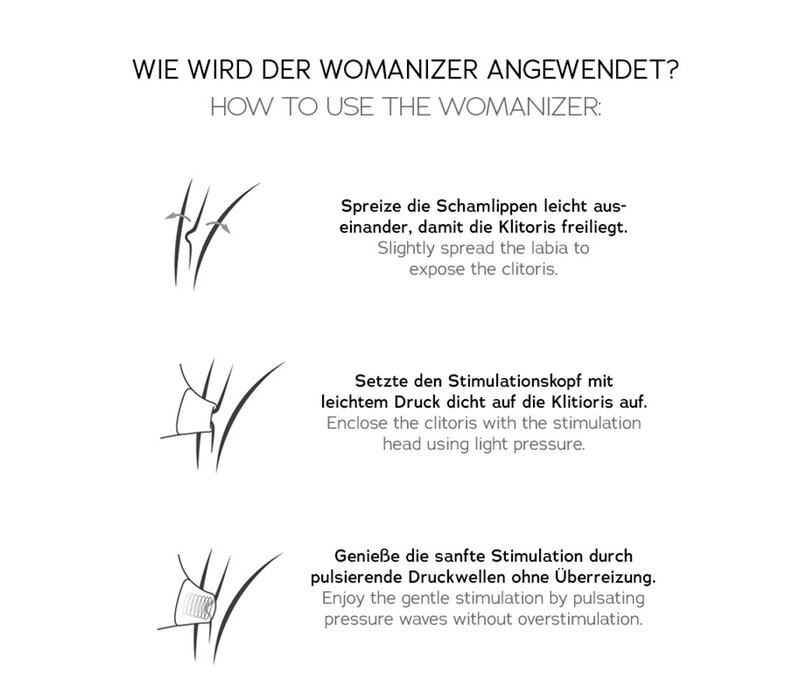 WIE WIRD DER WOMANIZER ANGEWENDET?
HOW TO USE THE WOMANIZER:

Spreize die Schamlippen leicht auseinander, damit die Klitoris freiliegt.
Slightly spread the labia to expose the clitoris.

Setzte den Stimulationskopf mit leichtem Druck dicht auf die Klitioris auf.
Enclose the clitoris with the stimulation head using light pressure.

Genieße die sanfte Stimulation durch pulsierende Druckwellen ohne Überreizung.
Enjoy the gentle stimulation by pulsating pressure waves without overstimulation.